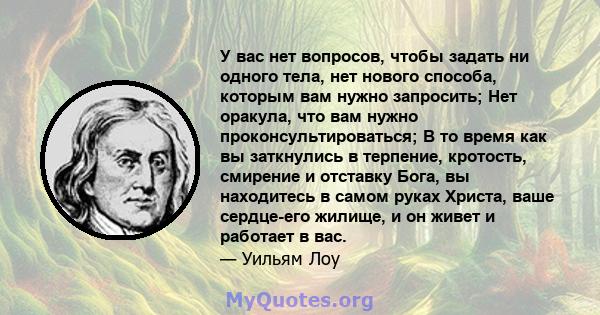 У вас нет вопросов, чтобы задать ни одного тела, нет нового способа, которым вам нужно запросить; Нет оракула, что вам нужно проконсультироваться; В то время как вы заткнулись в терпение, кротость, смирение и отставку Бога, вы находитесь в самом руках Христа, ваше сердце-его жилище, и он живет и работает в вас.
— Уильям Лоу

MyQuotes.org